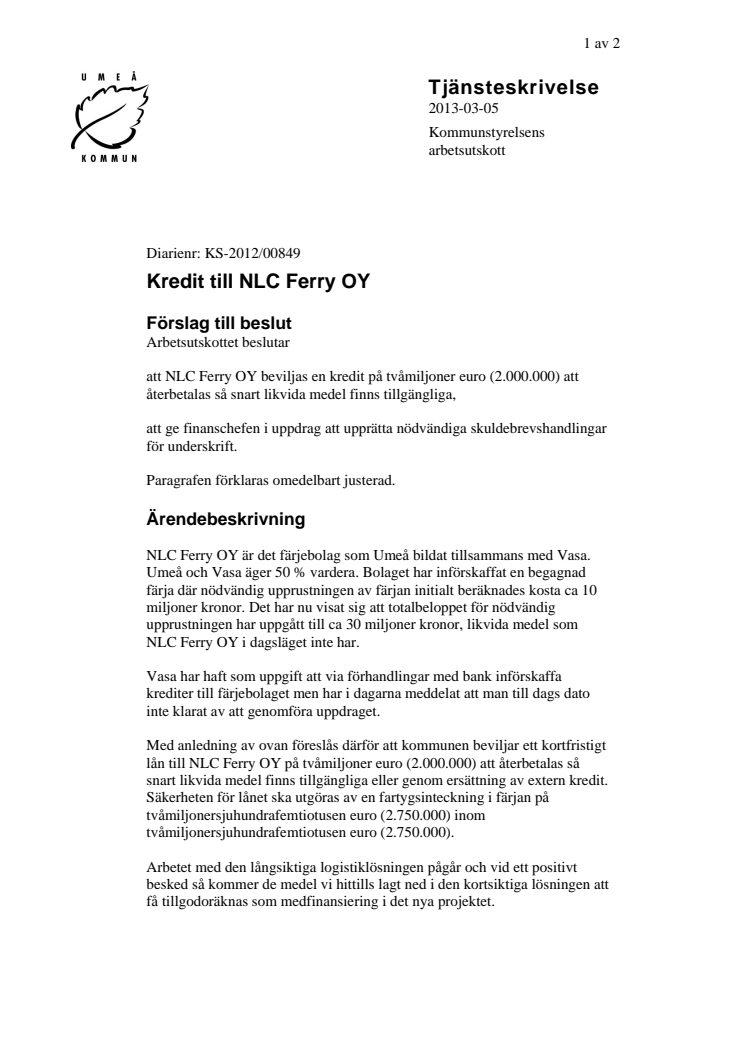 1 av 2

UMEÅ
KOMMUN

Tjänsteskrivelse
2013-03-05
Kommunstyrelsens arbetsutskott

Diarienr: KS-2012/00849

Kredit till NLC Ferry OY

Förslag till beslut
Arbetsutskottet beslutar

att NLC Ferry OY beviljas en kredit på tvåmiljoner euro (2.000.000) att återbetalas så snart likvida medel finns tillgängliga,

att ge finanschefen i uppdrag att upprätta nödvändiga skuldebrevshandlingar för underskrift.

Paragrafen förklaras omedelbart justerad.

Ärendebeskrivning

NLC Ferry OY är det färjebolag som Umeå bildat tillsammans med Vasa. Umeå och Vasa äger 50 % vardera. Bolaget har införskaffat en begagnad färja där nödvändig upprustningen av färjan initialt beräknades kosta ca 10 miljoner kronor. Det har nu visat sig att totalbeloppet för nödvändig upprustningen har uppgått till ca 30 miljoner kronor, likvida medel som NLC Ferry OY i dagsläget inte har.

Vasa har haft som uppgift att via förhandlingar med bank införskaffa krediter till färjebolaget men har i dagarna meddelat att man till dags dato inte klarat av att genomföra uppdraget.

Med anledning av ovan föreslås därför att kommunen beviljar ett kortfristigt lån till NLC Ferry OY på tvåmiljoner euro (2.000.000) att återbetalas så snart likvida medel finns tillgängliga eller genom ersättning av extern kredit. Säkerheten för lånet ska utgöras av en fartygsinteckning i färjan på tvåmiljonersjuhundrafemtiotusen euro (2.750.000) inom tvåmiljonersjuhundrafemtiotusen euro (2.750.000).

Arbetet med den långsiktiga logistiklösningen pågår och vid ett positivt besked så kommer de medel vi hittills lagt ned i den kortsiktiga lösningen att få tillgodoräknas som medfinansiering i det nya projektet.